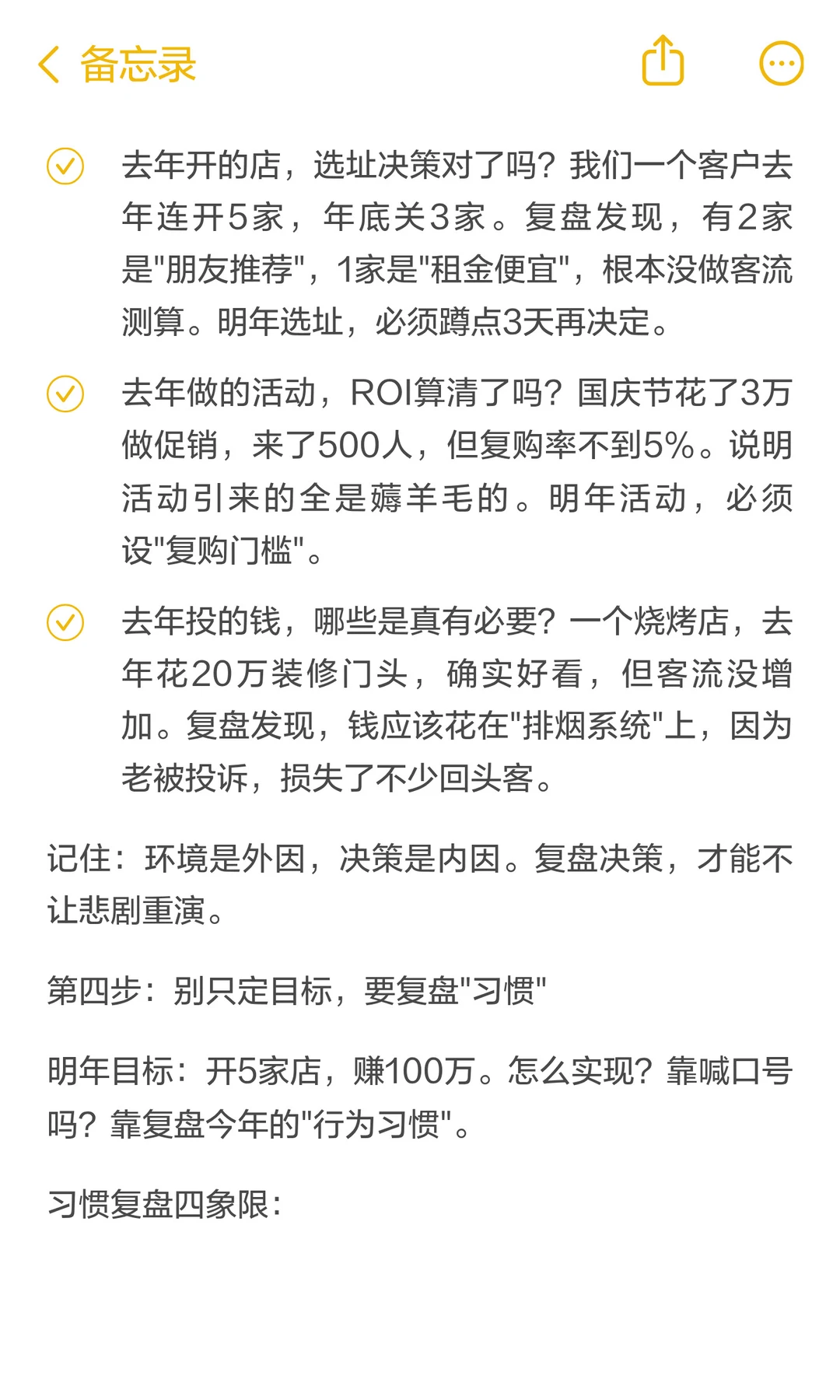 备忘录

去年开的店，选址决策对了吗？我们一个客户去年连开5家，年底关3家。复盘发现，有2家是"朋友推荐"，1家是"租金便宜"，根本没做客流测算。明年选址，必须蹲点3天再决定。

去年做的活动，ROI算清了吗？国庆节花了3万做促销，来了500人，但复购率不到5%。说明活动引来的全是薅羊毛的。明年活动，必须设"复购门槛"。

去年投的钱，哪些是真有必要？一个烧烤店，去年花20万装修门头，确实好看，但客流没增加。复盘发现，钱应该花在"排烟系统"上，因为老被投诉，损失了不少回头客。

记住：环境是外因，决策是内因。复盘决策，才能不让悲剧重演。

第四步：别只定目标，要复盘"习惯"

明年目标：开5家店，赚100万。怎么实现？靠喊口号吗？靠复盘今年的"行为习惯"。

习惯复盘四象限：